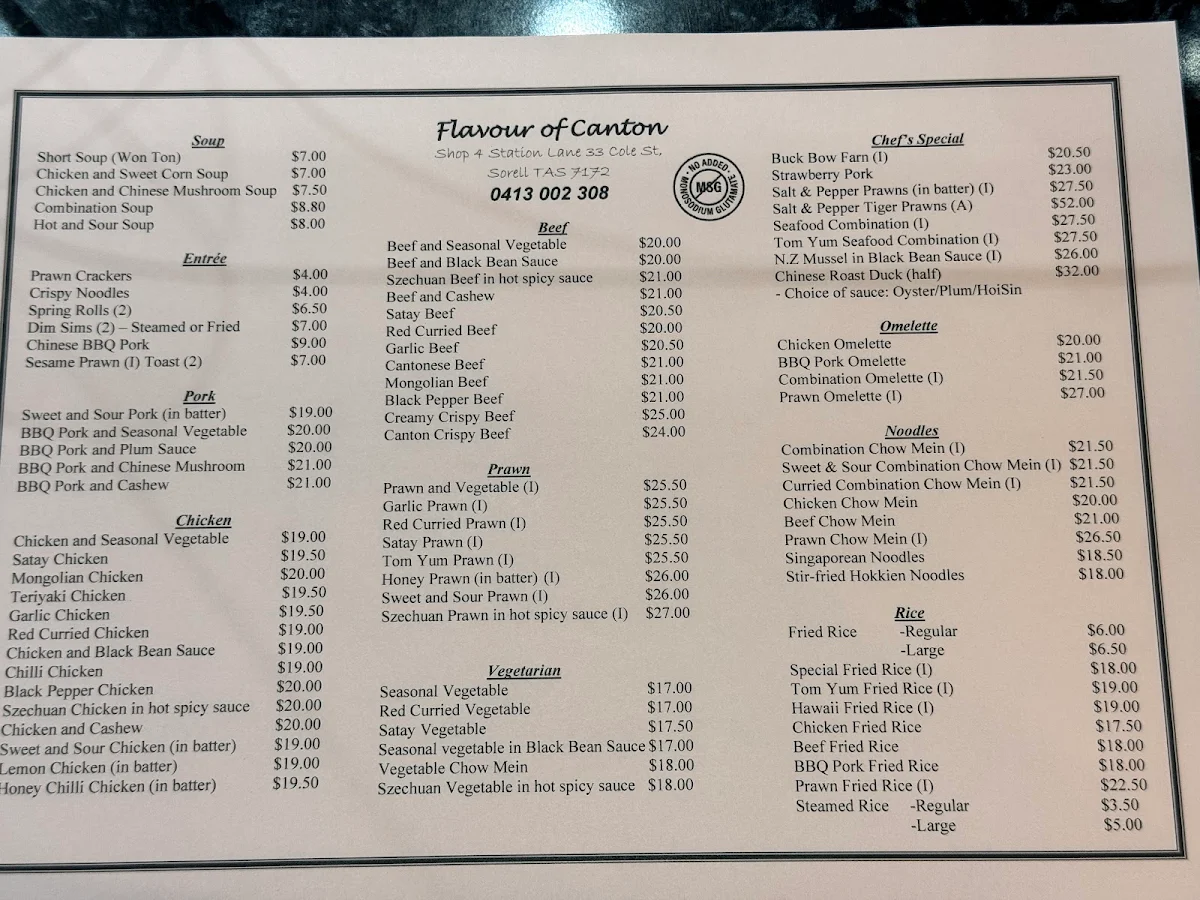 Soup
Short Soup (Won Ton) $7.00
Chicken and Sweet Corn Soup $7.00
Chicken and Chinese Mushroom Soup $7.50
Combination Soup $8.80
Hot and Sour Soup $8.00

Entrée
Prawn Crackers $4.00
Crispy Noodles $4.00
Spring Rolls (2) $6.50
Dim Sims (2) – Steamed or Fried $7.00
Chinese BBQ Pork $9.00
Sesame Prawn (I) Toast (2) $7.00

Pork
Sweet and Sour Pork (in batter) $19.00
BBQ Pork and Seasonal Vegetable $20.00
BBQ Pork and Plum Sauce $20.00
BBQ Pork and Chinese Mushroom $21.00
BBQ Pork and Cashew $21.00

Chicken
Chicken and Seasonal Vegetable $19.00
Satay Chicken $19.50
Mongolian Chicken $20.00
Teriyaki Chicken $19.50
Garlic Chicken $19.50
Red Curried Chicken $19.00
Chicken and Black Bean Sauce $19.00
Chilli Chicken $19.00
Black Pepper Chicken $20.00
Szechuan Chicken in hot spicy sauce $20.00
Chicken and Cashew $20.00
Sweet and Sour Chicken (in batter) $19.00
Lemon Chicken (in batter) $19.00
Honey Chilli Chicken (in batter) $19.50

Flavour of Canton
Shop 4 Station Lane 33 Cole St,
Sorell TAS 7172
0413 002 308
NO ADDED MSG MONOSODIUM GLUTAMATE

Beef
Beef and Seasonal Vegetable $20.00
Beef and Black Bean Sauce $20.00
Szechuan Beef in hot spicy sauce $21.00
Beef and Cashew $21.00
Satay Beef $20.50
Red Curried Beef $20.00
Garlic Beef $20.50
Cantonese Beef $21.00
Mongolian Beef $21.00
Black Pepper Beef $21.00
Creamy Crispy Beef $25.00
Canton Crispy Beef $24.00

Prawn
Prawn and Vegetable (I) $25.50
Garlic Prawn (I) $25.50
Red Curried Prawn (I) $25.50
Satay Prawn (I) $25.50
Tom Yum Prawn (I) $25.50
Honey Prawn (in batter) (I) $26.00
Sweet and Sour Prawn (I) $26.00
Szechuan Prawn in hot spicy sauce (I) $27.00

Vegetarian
Seasonal Vegetable $17.00
Red Curried Vegetable $17.00
Satay Vegetable $17.50
Seasonal vegetable in Black Bean Sauce $17.00
Vegetable Chow Mein $18.00
Szechuan Vegetable in hot spicy sauce $18.00

Chef's Special
Buck Bow Farn (I) $20.50
Strawberry Pork $23.00
Salt & Pepper Prawns (in batter) (I) $27.50
Salt & Pepper Tiger Prawns (A) $52.00
Seafood Combination (I) $27.50
Tom Yum Seafood Combination (I) $27.50
N.Z Mussel in Black Bean Sauce (I) $26.00
Chinese Roast Duck (half) $32.00
- Choice of sauce: Oyster/Plum/HoiSin

Omelette
Chicken Omelette $20.00
BBQ Pork Omelette $21.00
Combination Omelette (I) $21.50
Prawn Omelette (I) $27.00

Noodles
Combination Chow Mein (I) $21.50
Sweet & Sour Combination Chow Mein (I) $21.50
Curried Combination Chow Mein (I) $21.50
Chicken Chow Mein $20.00
Beef Chow Mein $21.00
Prawn Chow Mein (I) $26.50
Singaporean Noodles $18.50
Stir-fried Hokkien Noodles $18.00

Rice
Fried Rice -Regular $6.00
-Large $6.50
Special Fried Rice (I) $18.00
Tom Yum Fried Rice (I) $19.00
Hawaii Fried Rice (I) $19.00
Chicken Fried Rice $17.50
Beef Fried Rice $18.00
BBQ Pork Fried Rice $18.00
Prawn Fried Rice (I) $22.50
Steamed Rice -Regular $3.50
-Large $5.00